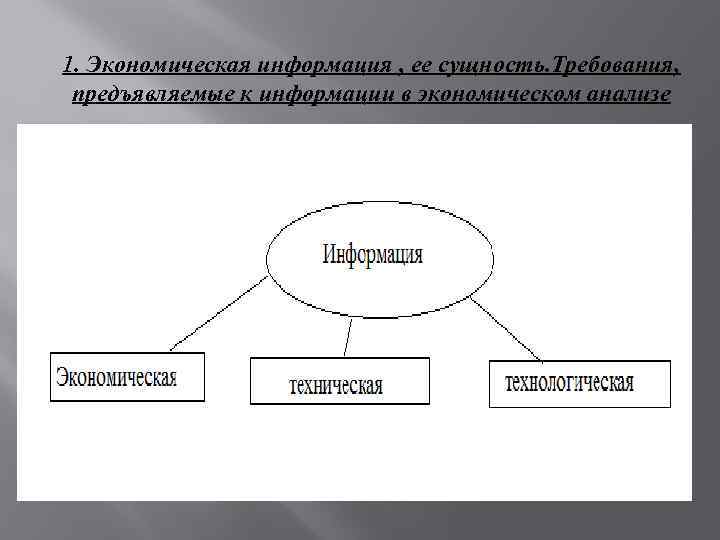 1. Экономическая информация , ее сущность.Требования, предъявляемые к информации в экономическом анализе

Информация

Экономическая

техническая

технологическая